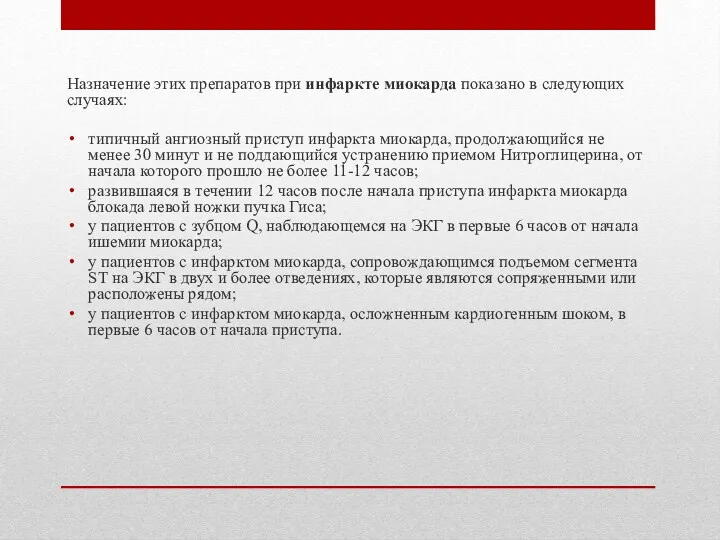 Назначение этих препаратов при инфаркте миокарда показано в следующих случаях:

• типичный ангиозный приступ инфаркта миокарда, продолжающийся не менее 30 минут и не поддающийся устранению приемом Нитроглицерина, от начала которого прошло не более 11-12 часов;
• развившаяся в течении 12 часов после начала приступа инфаркта миокарда блокада левой ножки пучка Гиса;
• у пациентов с зубцом Q, наблюдающемся на ЭКГ в первые 6 часов от начала ишемии миокарда;
• у пациентов с инфарктом миокарда, сопровождающимся подъемом сегмента ST на ЭКГ в двух и более отведениях, которые являются сопряженными или расположены рядом;
• у пациентов с инфарктом миокарда, осложненным кардиогенным шоком, в первые 6 часов от начала приступа.